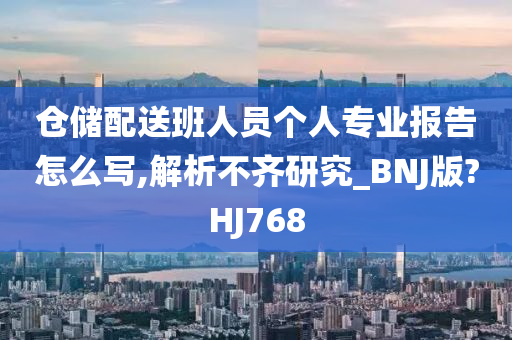 仓储配送班人员个人专业报告怎么写,解析不齐研究_BNJ版?HJ768